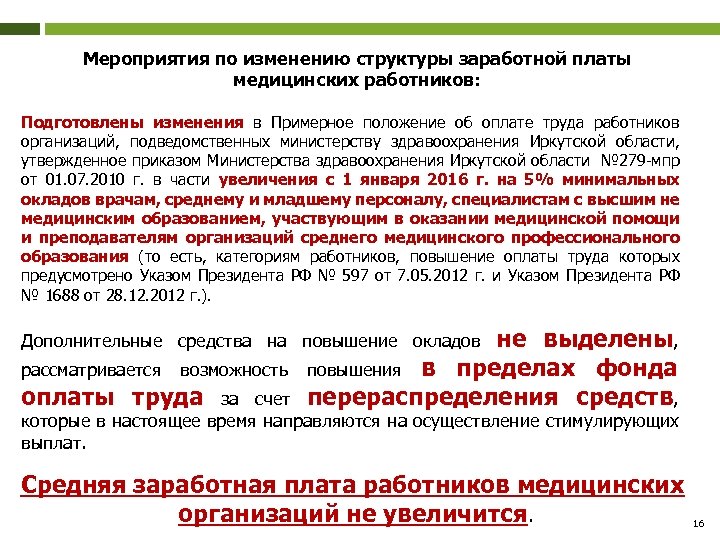 Мероприятия по изменению структуры заработной платы медицинских работников:

Подготовлены изменения в Примерное положение об оплате труда работников организаций, подведомственных министерству здравоохранения Иркутской области, утвержденное приказом Министерства здравоохранения Иркутской области №279-мпр от 01.07.2010 г. в части увеличения с 1 января 2016 г. на 5% минимальных окладов врачам, среднему и младшему персоналу, специалистам с высшим не медицинским образованием, участвующим в оказании медицинской помощи и преподавателям организаций среднего медицинского профессионального образования (то есть, категориям работников, повышение оплаты труда которых предусмотрено Указом Президента РФ № 597 от 7.05.2012 г. и Указом Президента РФ № 1688 от 28.12.2012 г.).

Дополнительные средства на повышение окладов не выделены, рассматривается возможность повышения в пределах фонда оплаты труда за счет перераспределения средств, которые в настоящее время направляются на осуществление стимулирующих выплат.

Средняя заработная плата работников медицинских организаций не увеличится.

16